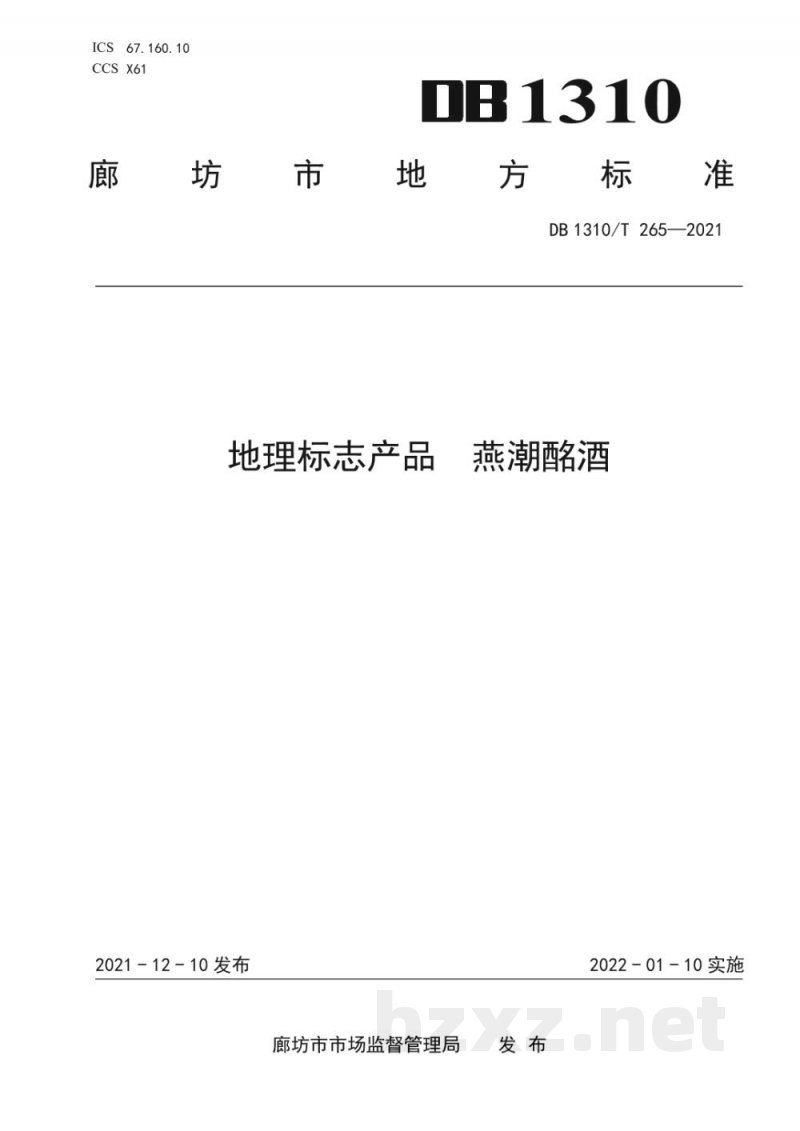 ICS 67.160.10
CCS X61

DB1310

廊坊市地方标准

DB 1310/T 265—2021

地理标志产品 燕潮酩酒

2021-12-10发布

2022-01-10实施

廊坊市市场监督管理局 发布

bzxz.net